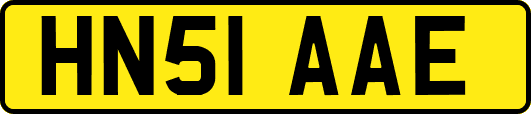 HN51 AAE